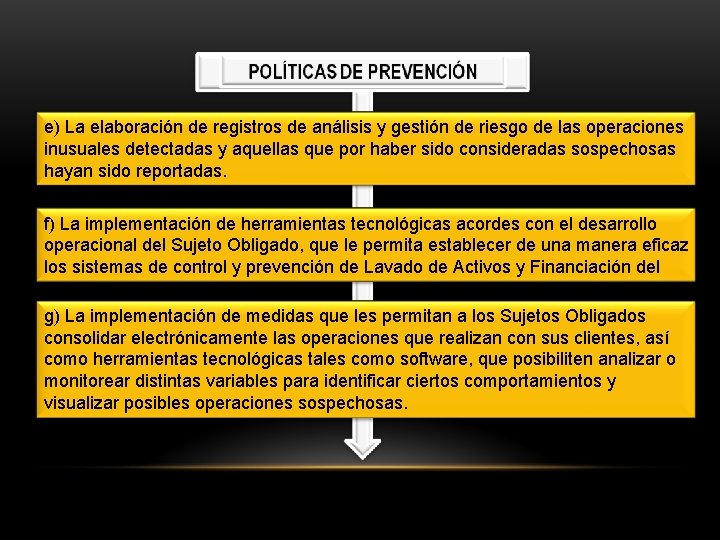 POLÍTICAS DE PREVENCIÓN

e) La elaboración de registros de análisis y gestión de riesgo de las operaciones inusuales detectadas y aquellas que por haber sido consideradas sospechosas hayan sido reportadas.

f) La implementación de herramientas tecnológicas acordes con el desarrollo operacional del Sujeto Obligado, que le permita establecer de una manera eficaz los sistemas de control y prevención de Lavado de Activos y Financiación del

g) La implementación de medidas que les permitan a los Sujetos Obligados consolidar electrónicamente las operaciones que realizan con sus clientes, así como herramientas tecnológicas tales como software, que posibiliten analizar o monitorear distintas variables para identificar ciertos comportamientos y visualizar posibles operaciones sospechosas.